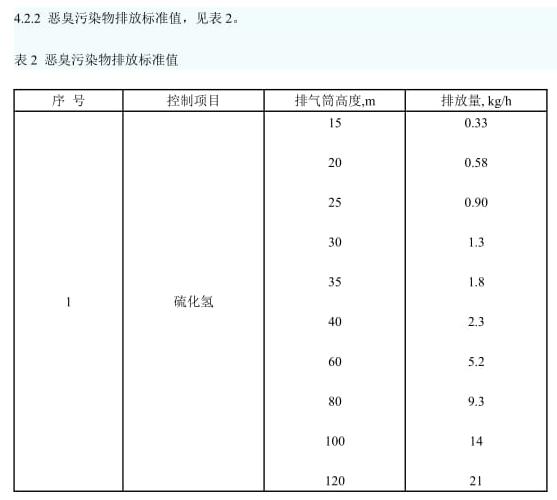 4.2.2 恶臭污染物排放标准值，见表 2。

表 2 恶臭污染物排放标准值

| 序 号 | 控制项目 | 排气筒高度,m | 排放量, kg/h |
|---|---|---|---|
| 1 | 硫化氢 | 15 | 0.33 |
| | | 20 | 0.58 |
| | | 25 | 0.90 |
| | | 30 | 1.3 |
| | | 35 | 1.8 |
| | | 40 | 2.3 |
| | | 60 | 5.2 |
| | | 80 | 9.3 |
| | | 100 | 14 |
| | | 120 | 21 |